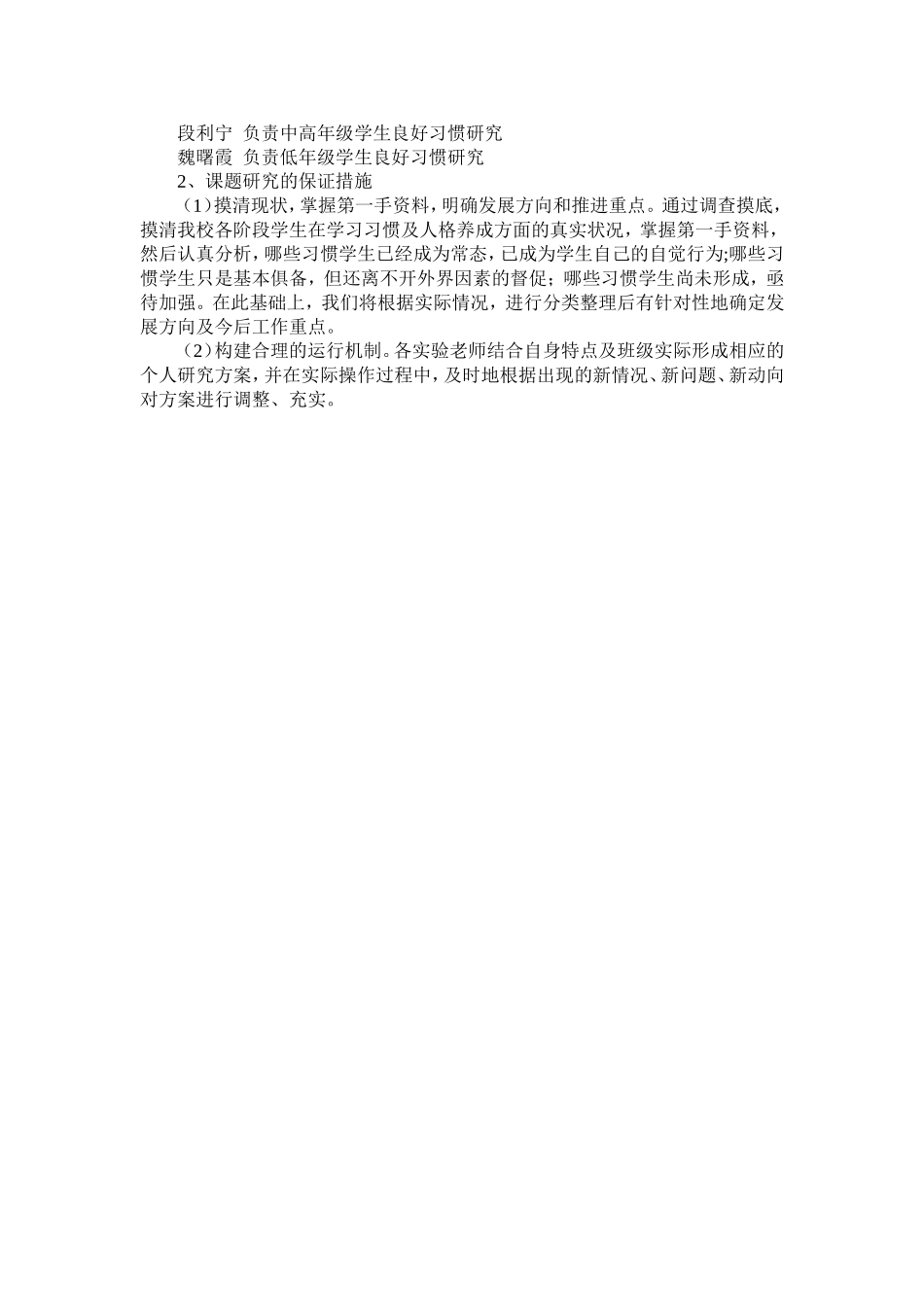 段利宁 负责中高年级学生良好习惯研究

魏曙霞 负责低年级学生良好习惯研究

2、课题研究的保证措施

（1）摸清现状，掌握第一手资料，明确发展方向和推进重点。通过调查摸底，摸清我校各阶段学生在学习习惯及人格养成方面的真实状况，掌握第一手资料，然后认真分析，哪些习惯学生已经成为常态，已成为学生自己的自觉行为;哪些习惯学生只是基本俱备，但还离不开外界因素的督促；哪些习惯学生尚未形成，亟待加强。在此基础上，我们将根据实际情况，进行分类整理后有针对性地确定发展方向及今后工作重点。

（2）构建合理的运行机制。各实验老师结合自身特点及班级实际形成相应的个人研究方案，并在实际操作过程中，及时地根据出现的新情况、新问题、新动向对方案进行调整、充实。